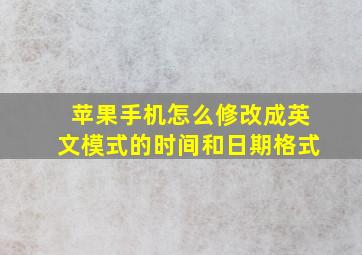 苹果手机怎么修改成英文模式的时间和日期格式